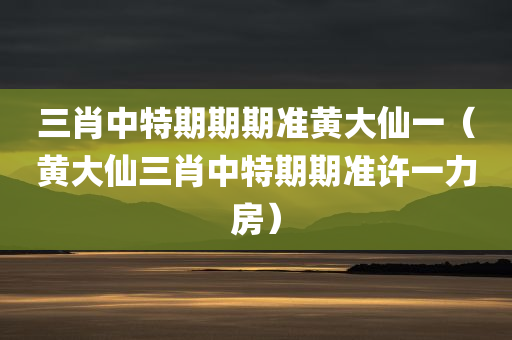 三肖中特期期期准黄大仙一（黄大仙三肖中特期期准许一力房）